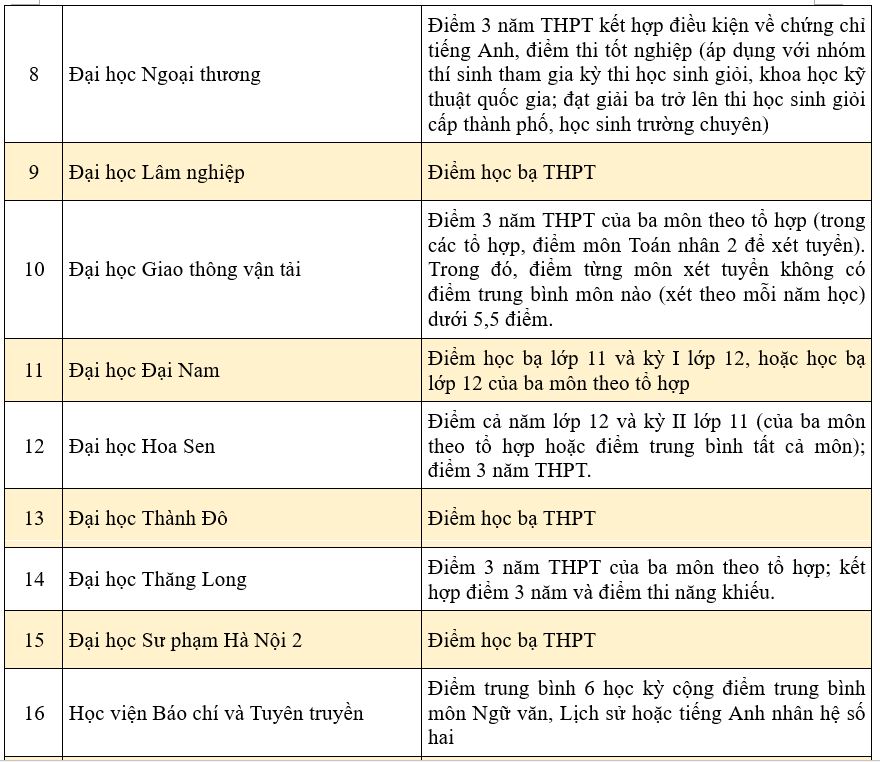 | 8 | Đại học Ngoại thương | Điểm 3 năm THPT kết hợp điều kiện về chứng chỉ tiếng Anh, điểm thi tốt nghiệp (áp dụng với nhóm thí sinh tham gia kỳ thi học sinh giỏi, khoa học kỹ thuật quốc gia; đạt giải ba trở lên thi học sinh giỏi cấp thành phố, học sinh trường chuyên) |
|---|---|---|
| 9 | Đại học Lâm nghiệp | Điểm học bạ THPT |
| 10 | Đại học Giao thông vận tải | Điểm 3 năm THPT của ba môn theo tổ hợp (trong các tổ hợp, điểm môn Toán nhân 2 để xét tuyển). Trong đó, điểm từng môn xét tuyển không có điểm trung bình môn nào (xét theo mỗi năm học) dưới 5,5 điểm. |
| 11 | Đại học Đại Nam | Điểm học bạ lớp 11 và kỳ I lớp 12, hoặc học bạ lớp 12 của ba môn theo tổ hợp |
| 12 | Đại học Hoa Sen | Điểm cả năm lớp 12 và kỳ II lớp 11 (của ba môn theo tổ hợp hoặc điểm trung bình tất cả môn); điểm 3 năm THPT. |
| 13 | Đại học Thành Đô | Điểm học bạ THPT |
| 14 | Đại học Thăng Long | Điểm 3 năm THPT của ba môn theo tổ hợp; kết hợp điểm 3 năm và điểm thi năng khiếu. |
| 15 | Đại học Sư phạm Hà Nội 2 | Điểm học bạ THPT |
| 16 | Học viện Báo chí và Tuyên truyền | Điểm trung bình 6 học kỳ cộng điểm trung bình môn Ngữ văn, Lịch sử hoặc tiếng Anh nhân hệ số hai |